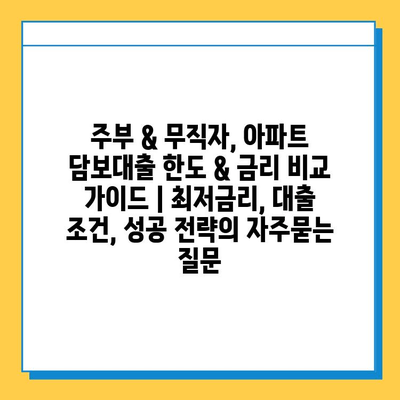 주부 & 무직자, 아파트 담보대출 한도 & 금리 비교 가이드 | 최저금리, 대출 조건, 성공 전략의 자주묻는 질문